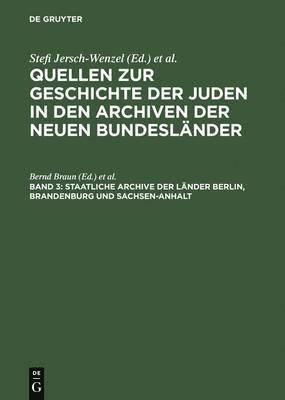 DE GRUYTER

Stefi Jersch-Wenzel (Ed.) et al.

QUELLEN ZUR GESCHICHTE DER JUDEN IN DEN ARCHIVEN DER NEUEN BUNDESLÄNDER

Bernd Braun (Ed.) et al.

BAND 3: STAATLICHE ARCHIVE DER LÄNDER BERLIN, BRANDENBURG UND SACHSEN-ANHALT

DE G